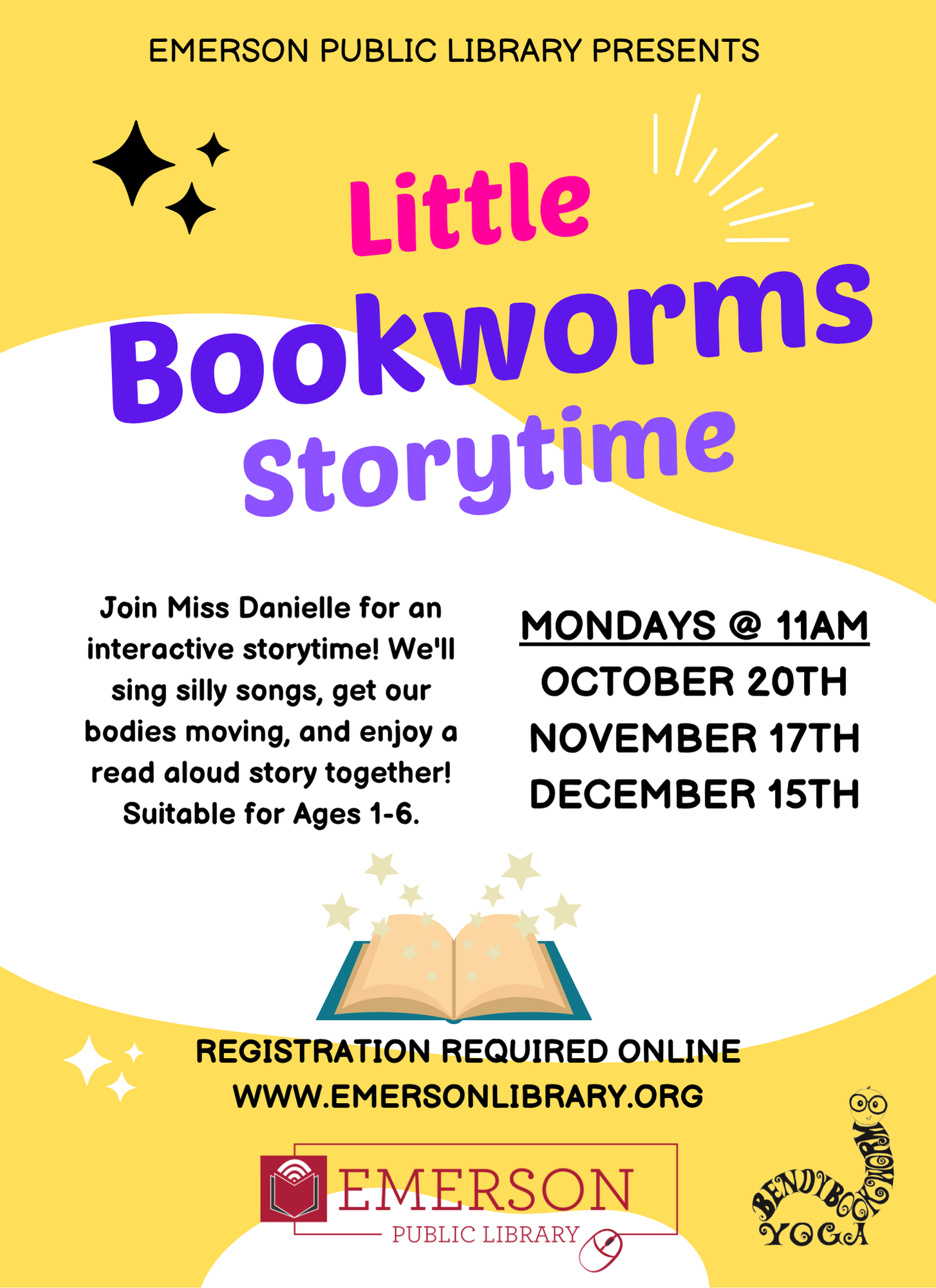 EMERSON PUBLIC LIBRARY PRESENTS

Little Bookworms Storytime

Join Miss Danielle for an interactive storytime! We'll sing silly songs, get our bodies moving, and enjoy a read aloud story together! Suitable for Ages 1-6.

MONDAYS @ 11AM
OCTOBER 20TH
NOVEMBER 17TH
DECEMBER 15TH

REGISTRATION REQUIRED ONLINE
WWW.EMERSONLIBRARY.ORG

EMERSON
PUBLIC LIBRARY

BENDYBOOKWORM
YOGA